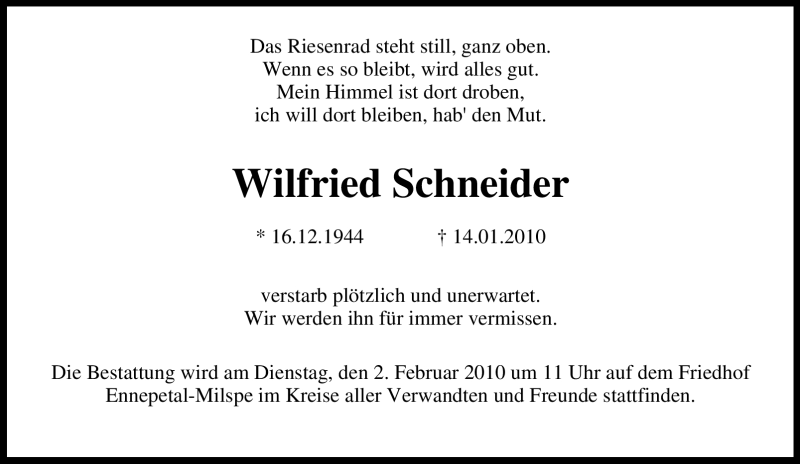 Das Riesenrad steht still, ganz oben.
Wenn es so bleibt, wird alles gut.
Mein Himmel ist dort droben,
ich will dort bleiben, hab' den Mut.

Wilfried Schneider

* 16.12.1944 † 14.01.2010

verstarb plötzlich und unerwartet.
Wir werden ihn für immer vermissen.

Die Bestattung wird am Dienstag, den 2. Februar 2010 um 11 Uhr auf dem Friedhof Ennepetal-Milspe im Kreise aller Verwandten und Freunde stattfinden.